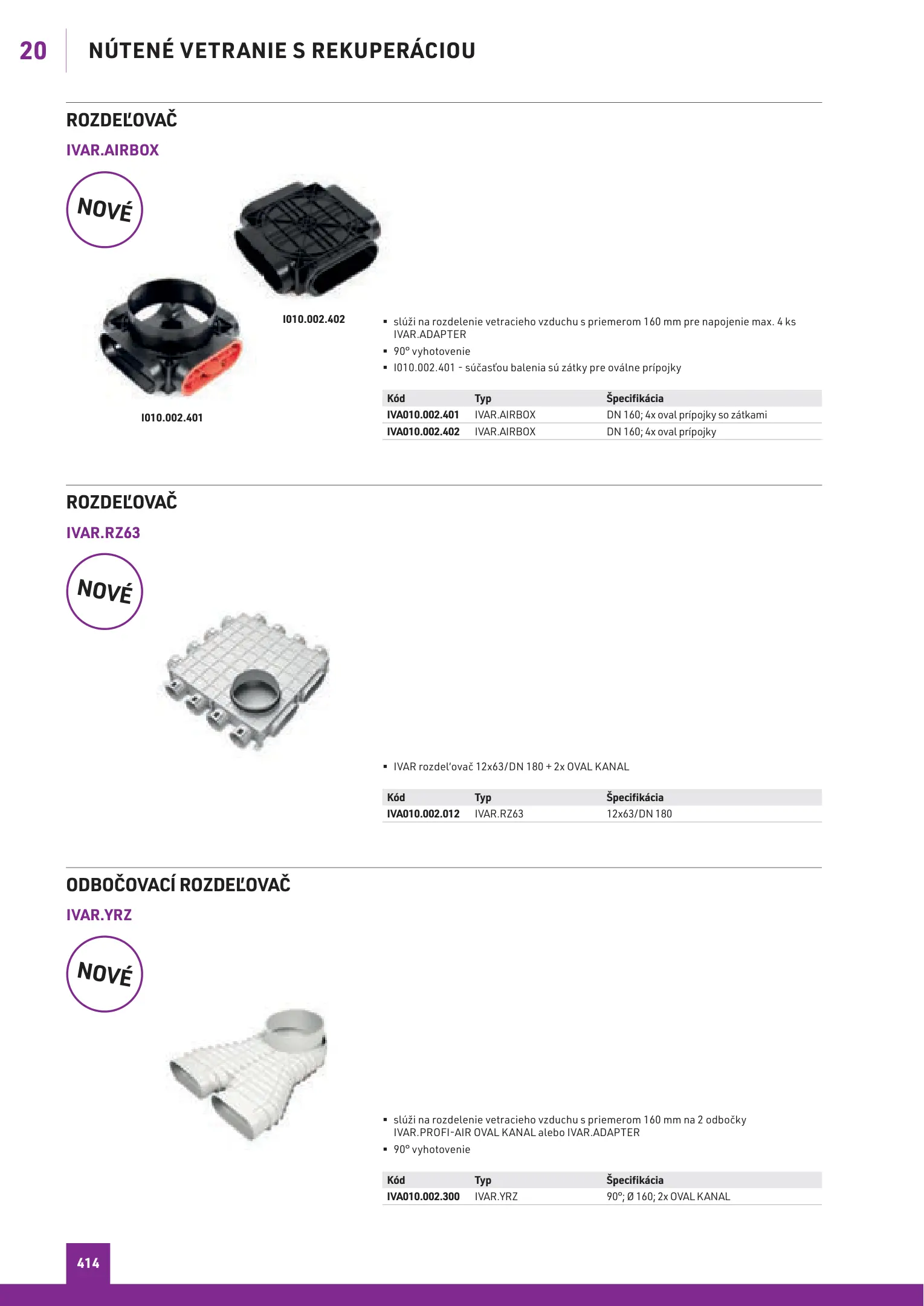 20 NÚTENÉ VETRANIE S REKUPERÁCIOU

ROZDEĽOVAČ

IVAR.AIRBOX

NOVÉ

I010.002.402

I010.002.401

▪ slúži na rozdelenie vetracieho vzduchu s priemerom 160 mm pre napojenie max. 4 ks IVAR.ADAPTER
▪ 90° vyhotovenie
▪ I010.002.401 - súčasťou balenia sú zátky pre oválne prípojky

| Kód | Typ | Špecifikácia |
|---|---|---|
| IVA010.002.401 | IVAR.AIRBOX | DN 160; 4x oval prípojky so zátkami |
| IVA010.002.402 | IVAR.AIRBOX | DN 160; 4x oval prípojky |

ROZDEĽOVAČ

IVAR.RZ63

NOVÉ

▪ IVAR rozdeľovač 12x63/DN 180 + 2x OVAL KANAL

| Kód | Typ | Špecifikácia |
|---|---|---|
| IVA010.002.012 | IVAR.RZ63 | 12x63/DN 180 |

ODBOČOVACÍ ROZDEĽOVAČ

IVAR.YRZ

NOVÉ

▪ slúži na rozdelenie vetracieho vzduchu s priemerom 160 mm na 2 odbočky IVAR.PROFI-AIR OVAL KANAL alebo IVAR.ADAPTER
▪ 90° vyhotovenie

| Kód | Typ | Špecifikácia |
|---|---|---|
| IVA010.002.300 | IVAR.YRZ | 90°; Ø 160; 2x OVAL KANAL |

414